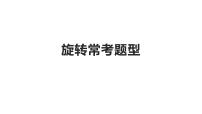 旋转常考题型